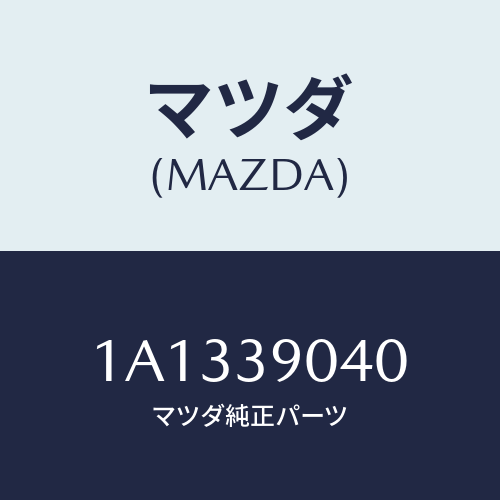 マツダ
(MAZDA)

1A1339040
マツダ純正パーツ